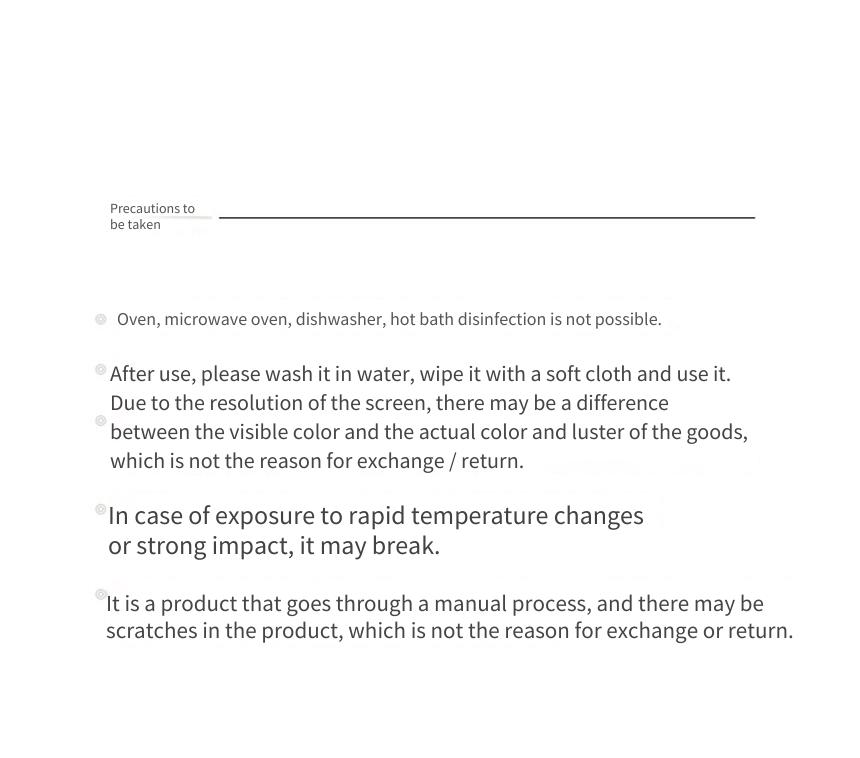 Precautions to be taken

Oven, microwave oven, dishwasher, hot bath disinfection is not possible.

After use, please wash it in water, wipe it with a soft cloth and use it.

Due to the resolution of the screen, there may be a difference between the visible color and the actual color and luster of the goods, which is not the reason for exchange / return.

In case of exposure to rapid temperature changes or strong impact, it may break.

It is a product that goes through a manual process, and there may be scratches in the product, which is not the reason for exchange or return.